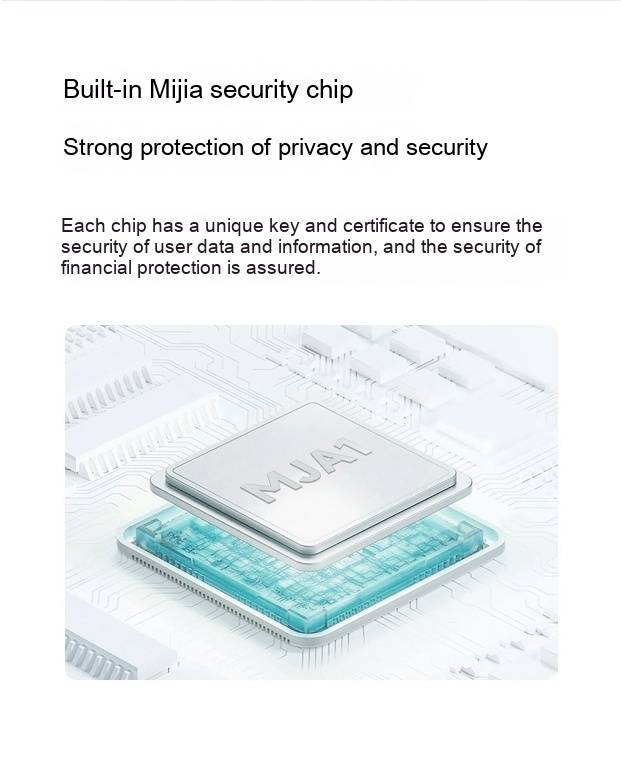 Built-in Mijia security chip

Strong protection of privacy and security

Each chip has a unique key and certificate to ensure the security of user data and information, and the security of financial protection is assured.

MJA1